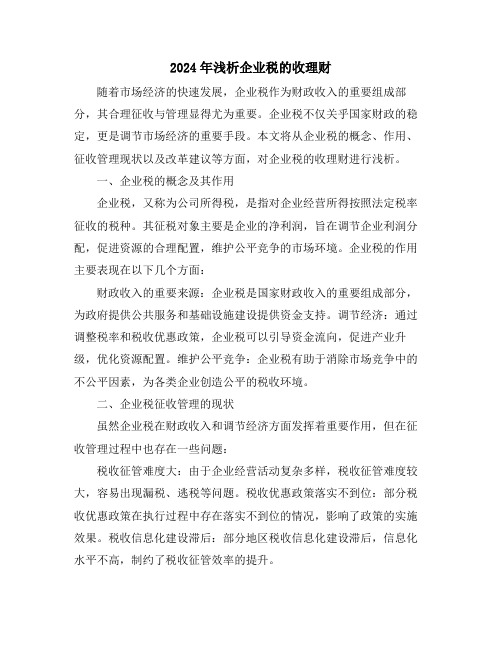 2024年浅析企业税的收理财

随着市场经济的快速发展，企业税作为财政收入的重要组成部分，其合理征收与管理显得尤为重要。企业税不仅关乎国家财政的稳定，更是调节市场经济的重要手段。本文将从企业税的概念、作用、征收管理现状以及改革建议等方面，对企业税的收理财进行浅析。

一、企业税的概念及其作用

企业税，又称为公司所得税，是指对企业经营所得按照法定税率征收的税种。其征税对象主要是企业的净利润，旨在调节企业利润分配，促进资源的合理配置，维护公平竞争的市场环境。企业税的作用主要表现在以下几个方面：

财政收入的重要来源：企业税是国家财政收入的重要组成部分，为政府提供公共服务和基础设施建设提供资金支持。调节经济：通过调整税率和税收优惠政策，企业税可以引导资金流向，促进产业升级，优化资源配置。维护公平竞争：企业税有助于消除市场竞争中的不公平因素，为各类企业创造公平的税收环境。

二、企业税征收管理的现状

虽然企业税在财政收入和调节经济方面发挥着重要作用，但在征收管理过程中也存在一些问题：

税收征管难度大：由于企业经营活动复杂多样，税收征管难度较大，容易出现漏税、逃税等问题。税收优惠政策落实不到位：部分税收优惠政策在执行过程中存在落实不到位的情况，影响了政策的实施效果。税收信息化建设滞后：部分地区税收信息化建设滞后，信息化水平不高，制约了税收征管效率的提升。